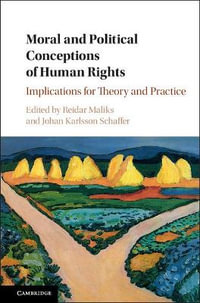 Moral and Political Conceptions of Human Rights

Implications for Theory and Practice

Edited by Reidar Maliks and Johan Karlsson Schaffer

CAMBRIDGE